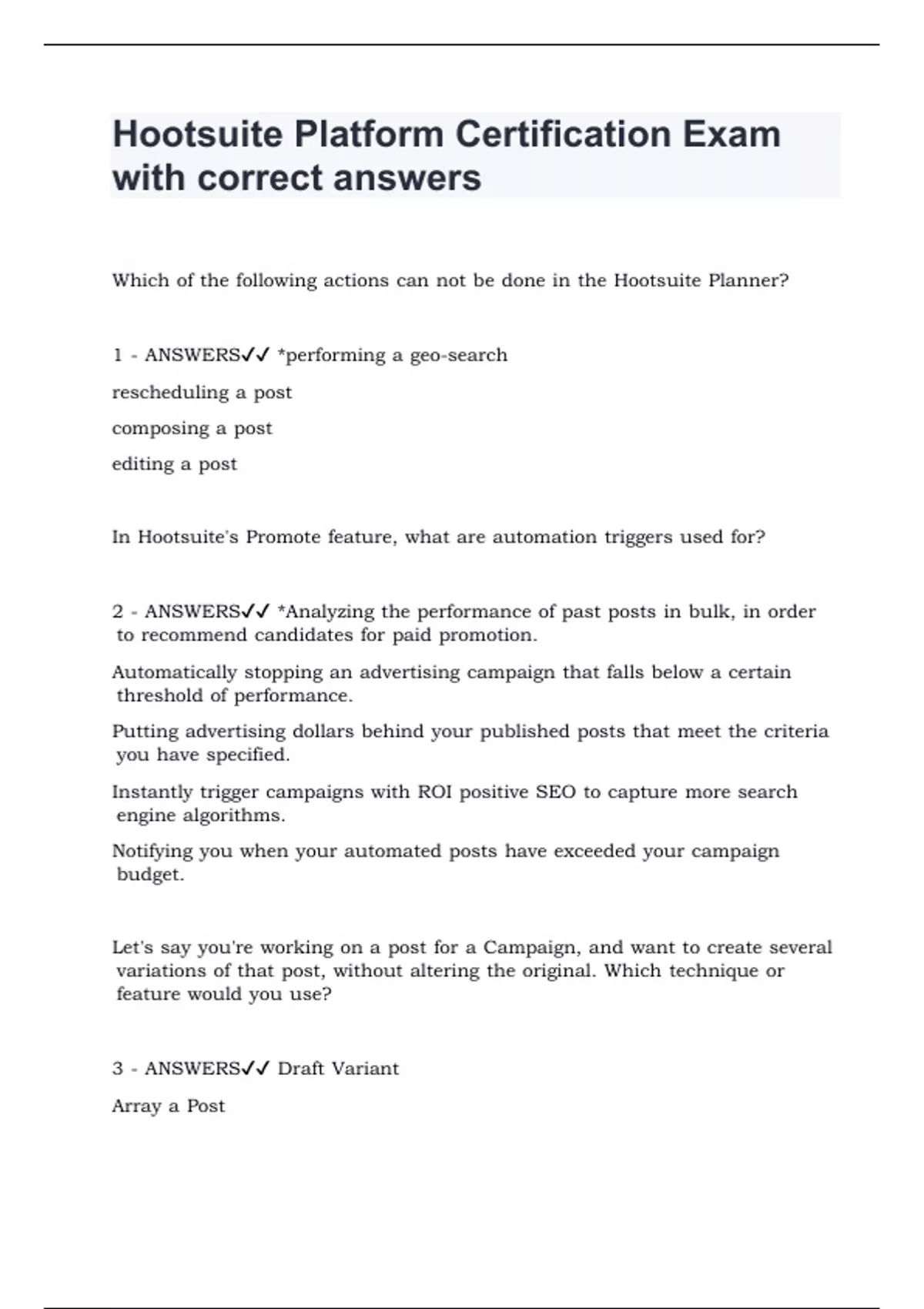 Hootsuite Platform Certification Exam with correct answers

Which of the following actions can not be done in the Hootsuite Planner?

1 - ANSWERS✓✓ *performing a geo-search

rescheduling a post

composing a post

editing a post

In Hootsuite's Promote feature, what are automation triggers used for?

2 - ANSWERS✓✓ *Analyzing the performance of past posts in bulk, in order to recommend candidates for paid promotion.

Automatically stopping an advertising campaign that falls below a certain threshold of performance.

Putting advertising dollars behind your published posts that meet the criteria you have specified.

Instantly trigger campaigns with ROI positive SEO to capture more search engine algorithms.

Notifying you when your automated posts have exceeded your campaign budget.

Let's say you're working on a post for a Campaign, and want to create several variations of that post, without altering the original. Which technique or feature would you use?

3 - ANSWERS✓✓ Draft Variant

Array a Post